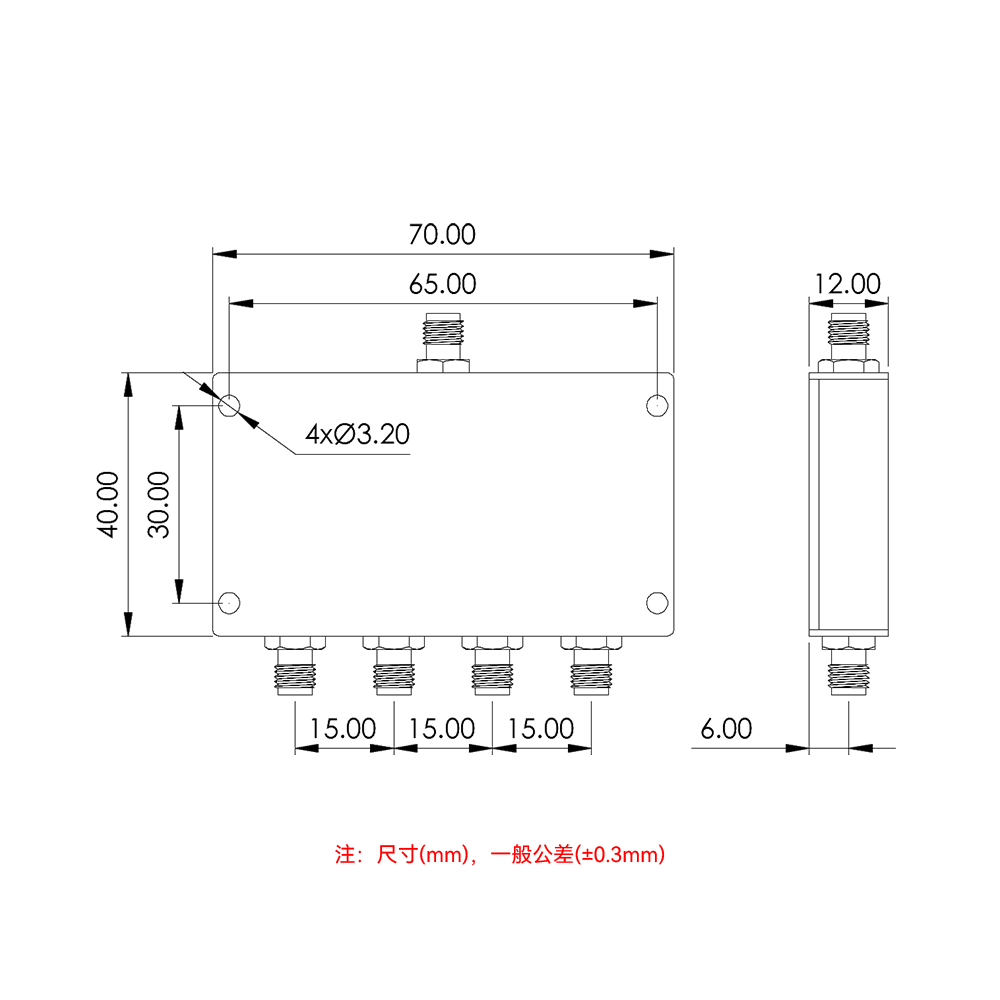 70.00

65.00

12.00

4xØ3.20

40.00

30.00

15.00 15.00 15.00

6.00

注：尺寸(mm)，一般公差(±0.3mm)